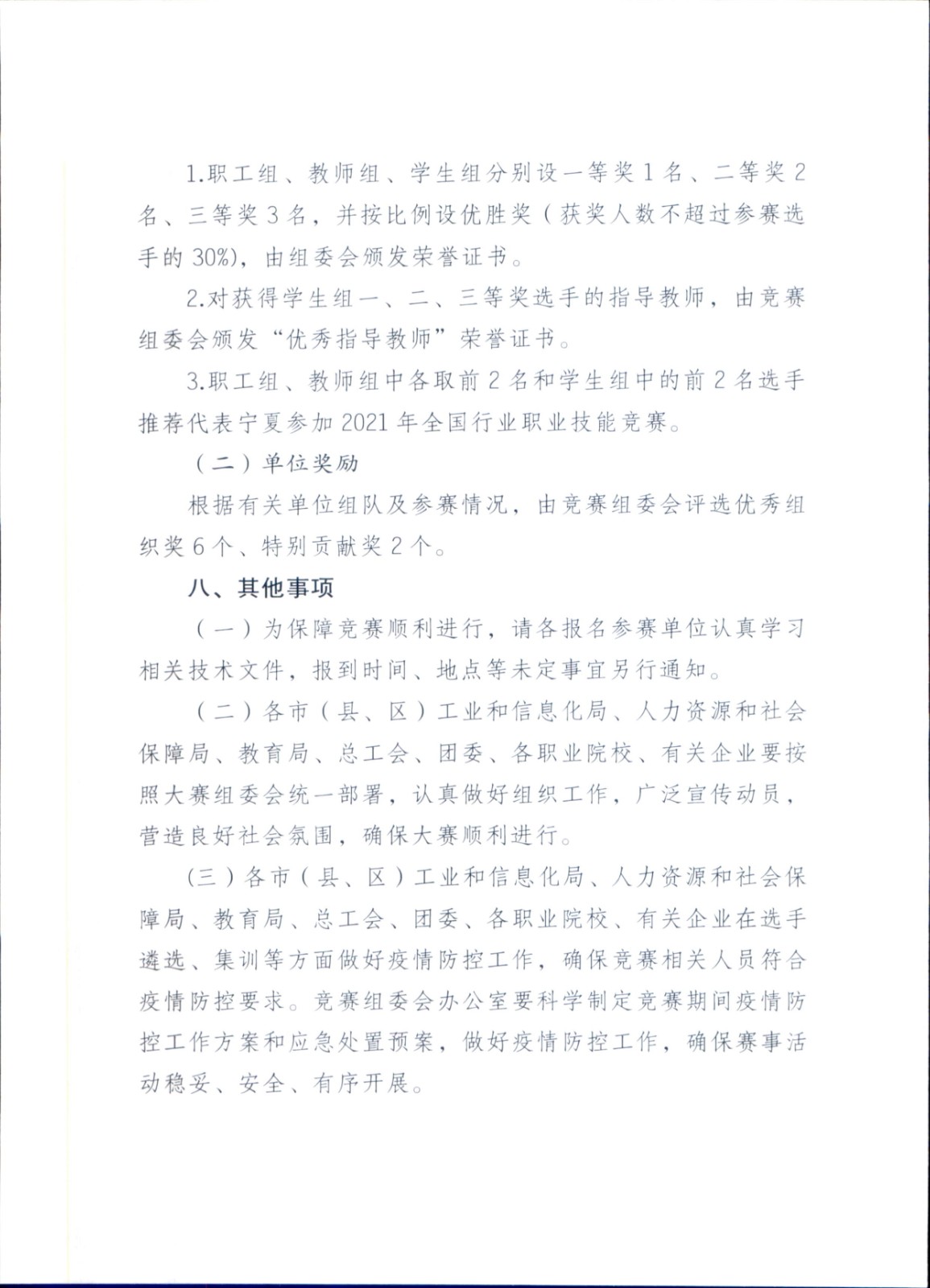 1.职工组、教师组、学生组分别设一等奖1名、二等奖2名、三等奖3名，并按比例设优胜奖（获奖人数不超过参赛选手的30%)，由组委会颁发荣誉证书。

2.对获得学生组一、二、三等奖选手的指导教师，由竞赛组委会颁发“优秀指导教师”荣誉证书。

3.职工组、教师组中各取前2名和学生组中的前2名选手推荐代表宁夏参加2021年全国行业职业技能竞赛。

（二）单位奖励

根据有关单位组队及参赛情况，由竞赛组委会评选优秀组织奖6个、特别贡献奖2个。

八、其他事项

（一）为保障竞赛顺利进行，请各报名参赛单位认真学习相关技术文件，报到时间、地点等未定事宜另行通知。

（二）各市（县、区）工业和信息化局、人力资源和社会保障局、教育局、总工会、团委、各职业院校、有关企业要按照大赛组委会统一部署，认真做好组织工作，广泛宣传动员，营造良好社会氛围，确保大赛顺利进行。

（三）各市（县、区）工业和信息化局、人力资源和社会保障局、教育局、总工会、团委、各职业院校、有关企业在选手遴选、集训等方面做好疫情防控工作，确保竞赛相关人员符合疫情防控要求。竞赛组委会办公室要科学制定竞赛期间疫情防控工作方案和应急处置预案，做好疫情防控工作，确保赛事活动稳妥、安全、有序开展。